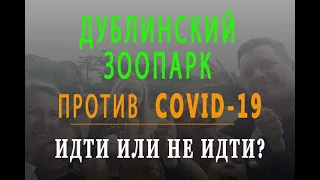 ДУБЛИНСКИЙ ЗООПАРК

ПРОТИВ COVID-19

ИДТИ ИЛИ НЕ ИДТИ?